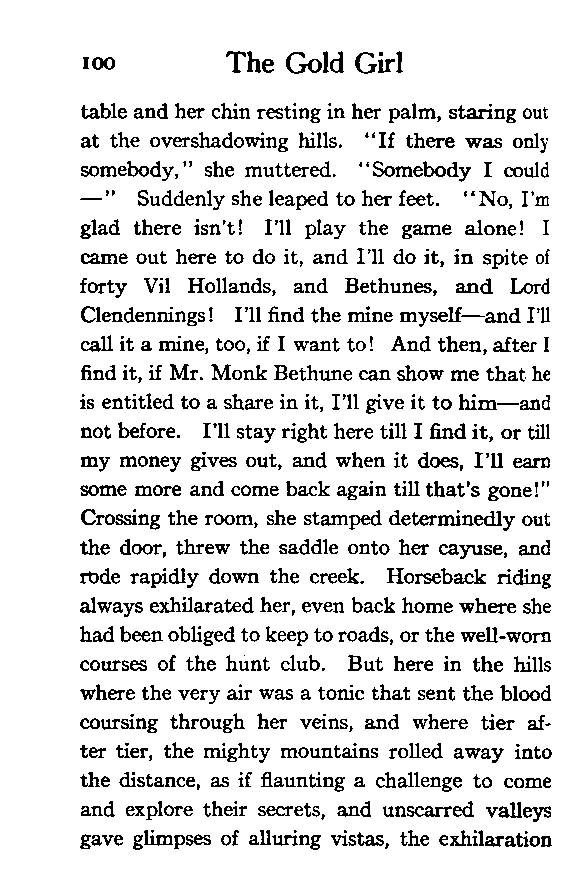 100 The Gold Girl

table and her chin resting in her palm, staring out at the overshadowing hills. "If there was only somebody," she muttered. "Somebody I could —" Suddenly she leaped to her feet. "No, I'm glad there isn't! I'll play the game alone! I came out here to do it, and I'll do it, in spite of forty Vil Hollands, and Bethunes, and Lord Clendennings! I'll find the mine myself—and I'll call it a mine, too, if I want to! And then, after I find it, if Mr. Monk Bethune can show me that he is entitled to a share in it, I'll give it to him—and not before. I'll stay right here till I find it, or till my money gives out, and when it does, I'll earn some more and come back again till that's gone!" Crossing the room, she stamped determinedly out the door, threw the saddle onto her cayuse, and rode rapidly down the creek. Horseback riding always exhilarated her, even back home where she had been obliged to keep to roads, or the well-worn courses of the hunt club. But here in the hills where the very air was a tonic that sent the blood coursing through her veins, and where tier after tier, the mighty mountains rolled away into the distance, as if flaunting a challenge to come and explore their secrets, and unscarred valleys gave glimpses of alluring vistas, the exhilaration